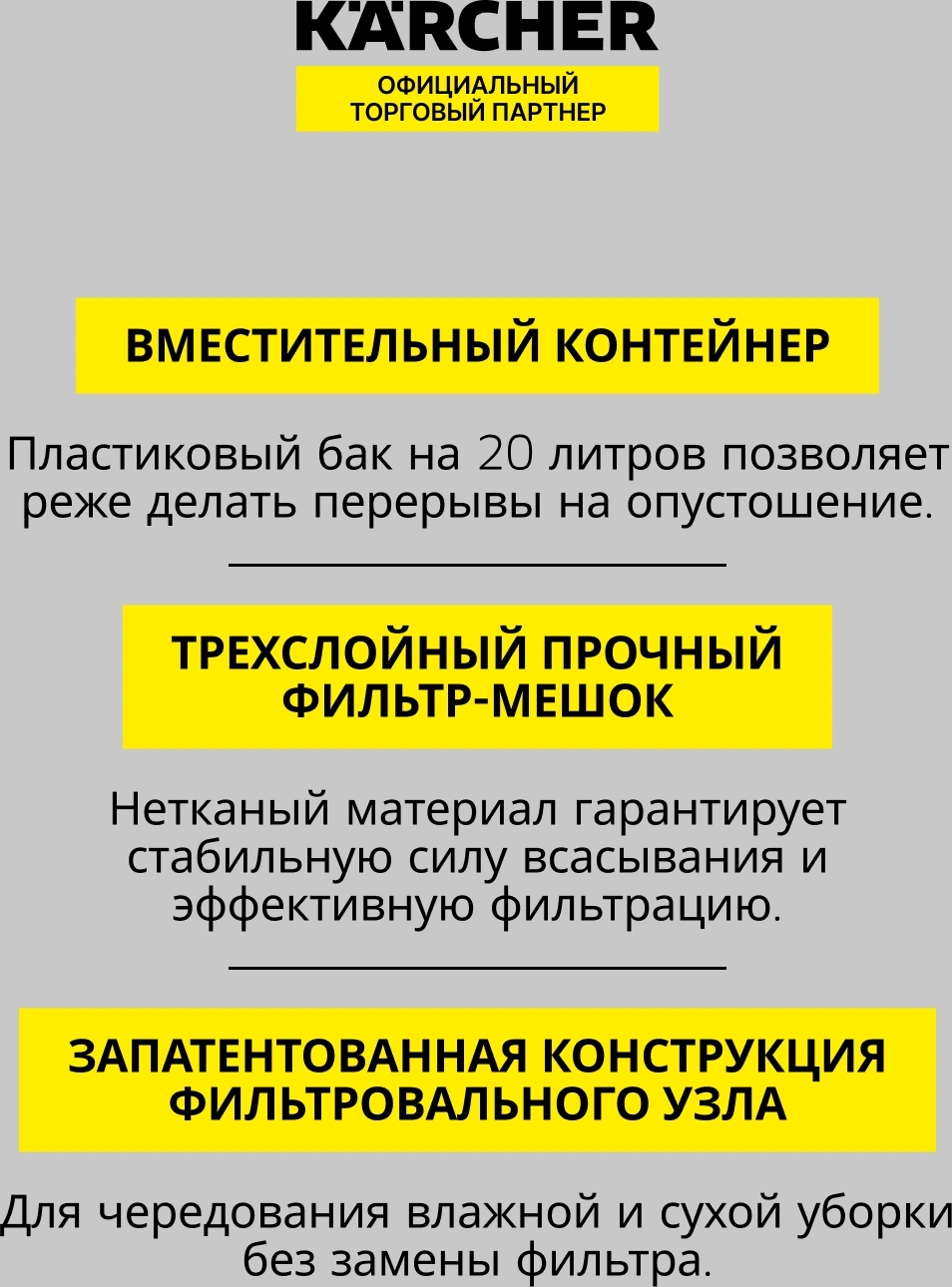 KÄRCHER
ОФИЦИАЛЬНЫЙ ТОРГОВЫЙ ПАРТНЕР

ВМЕСТИТЕЛЬНЫЙ КОНТЕЙНЕР

Пластиковый бак на 20 литров позволяет реже делать перерывы на опустошение.

ТРЕХСЛОЙНЫЙ ПРОЧНЫЙ ФИЛЬТР-МЕШОК

Нетканый материал гарантирует стабильную силу всасывания и эффективную фильтрацию.

ЗАПАТЕНТОВАННАЯ КОНСТРУКЦИЯ ФИЛЬТРОВАЛЬНОГО УЗЛА

Для чередования влажной и сухой уборки без замены фильтра.